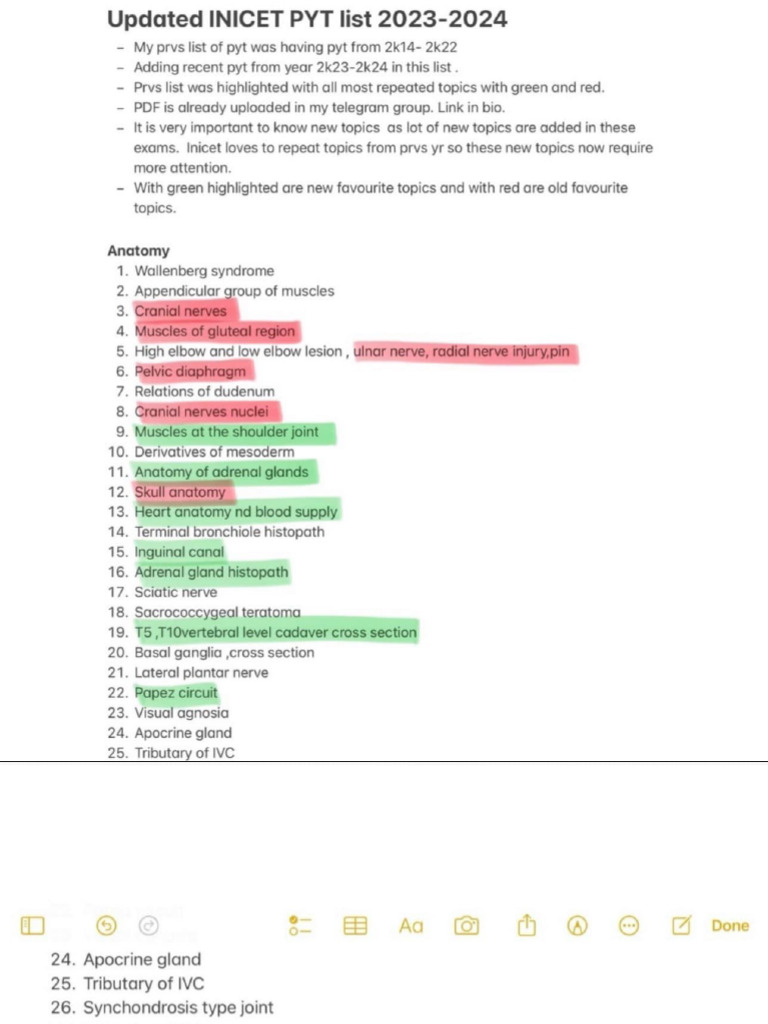 Updated INICET PYT list 2023-2024

- My prvs list of pyt was having pyt from 2k14- 2k22
- Adding recent pyt from year 2k23-2k24 in this list .
- Prvs list was highlighted with all most repeated topics with green and red.
- PDF is already uploaded in my telegram group. Link in bio.
- It is very important to know new topics as lot of new topics are added in these exams. Inicet loves to repeat topics from prvs yr so these new topics now require more attention.
- With green highlighted are new favourite topics and with red are old favourite topics.

Anatomy
1. Wallenberg syndrome
2. Appendicular group of muscles
3. Cranial nerves
4. Muscles of gluteal region
5. High elbow and low elbow lesion , ulnar nerve, radial nerve injury,pin
6. Pelvic diaphragm
7. Relations of dudenum
8. Cranial nerves nuclei
9. Muscles at the shoulder joint
10. Derivatives of mesoderm
11. Anatomy of adrenal glands
12. Skull anatomy
13. Heart anatomy nd blood supply
14. Terminal bronchiole histopath
15. Inguinal canal
16. Adrenal gland histopath
17. Sciatic nerve
18. Sacrococcygeal teratoma
19. T5 ,T10vertebral level cadaver cross section
20. Basal ganglia ,cross section
21. Lateral plantar nerve
22. Papez circuit
23. Visual agnosia
24. Apocrine gland
25. Tributary of IVC

Aa Done

24. Apocrine gland
25. Tributary of IVC
26. Synchondrosis type joint